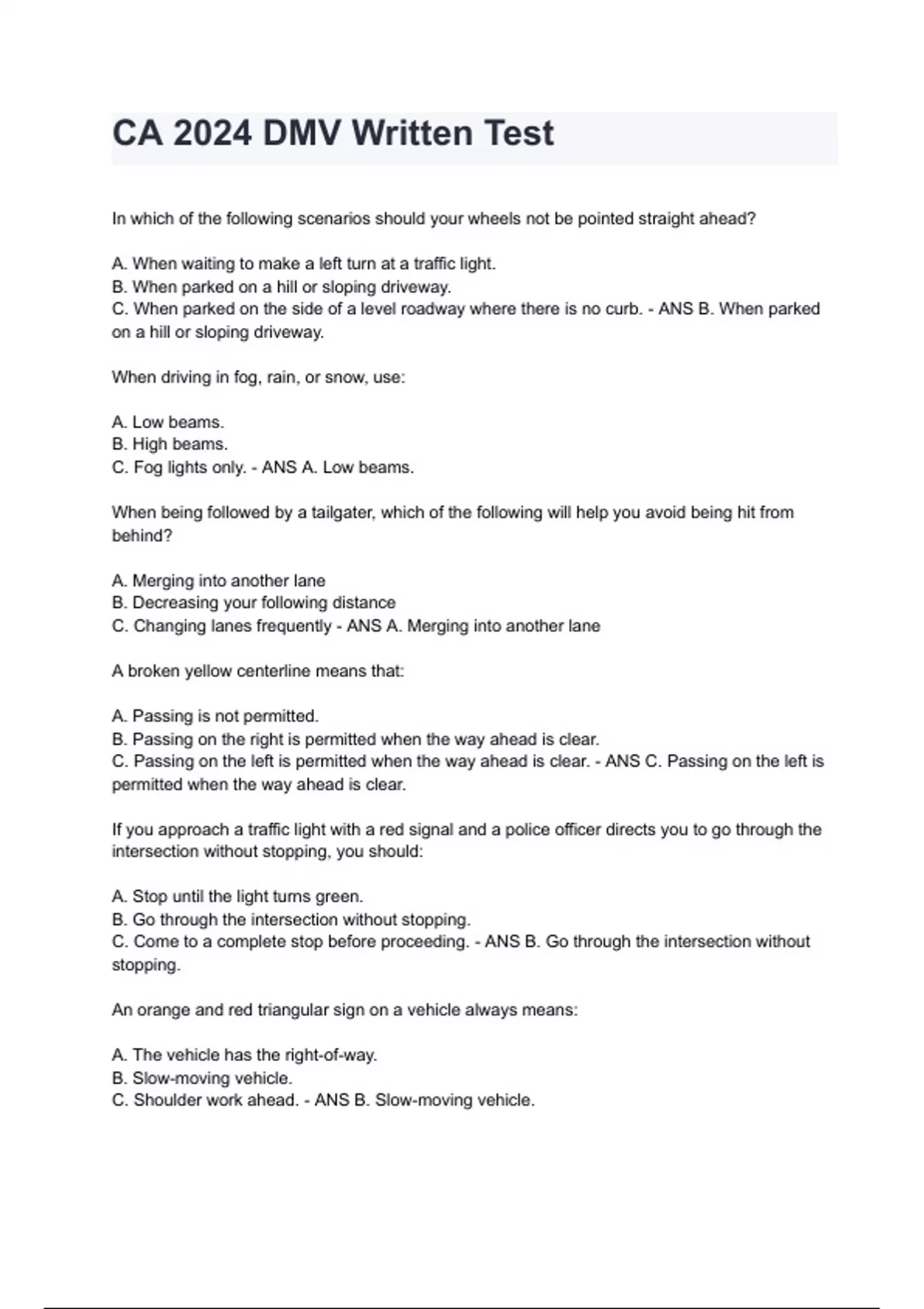 CA 2024 DMV Written Test

In which of the following scenarios should your wheels not be pointed straight ahead?

A. When waiting to make a left turn at a traffic light.
B. When parked on a hill or sloping driveway.
C. When parked on the side of a level roadway where there is no curb. - ANS B. When parked on a hill or sloping driveway.

When driving in fog, rain, or snow, use:

A. Low beams.
B. High beams.
C. Fog lights only. - ANS A. Low beams.

When being followed by a tailgater, which of the following will help you avoid being hit from behind?

A. Merging into another lane
B. Decreasing your following distance
C. Changing lanes frequently - ANS A. Merging into another lane

A broken yellow centerline means that:

A. Passing is not permitted.
B. Passing on the right is permitted when the way ahead is clear.
C. Passing on the left is permitted when the way ahead is clear. - ANS C. Passing on the left is permitted when the way ahead is clear.

If you approach a traffic light with a red signal and a police officer directs you to go through the intersection without stopping, you should:

A. Stop until the light turns green.
B. Go through the intersection without stopping.
C. Come to a complete stop before proceeding. - ANS B. Go through the intersection without stopping.

An orange and red triangular sign on a vehicle always means:

A. The vehicle has the right-of-way.
B. Slow-moving vehicle.
C. Shoulder work ahead. - ANS B. Slow-moving vehicle.